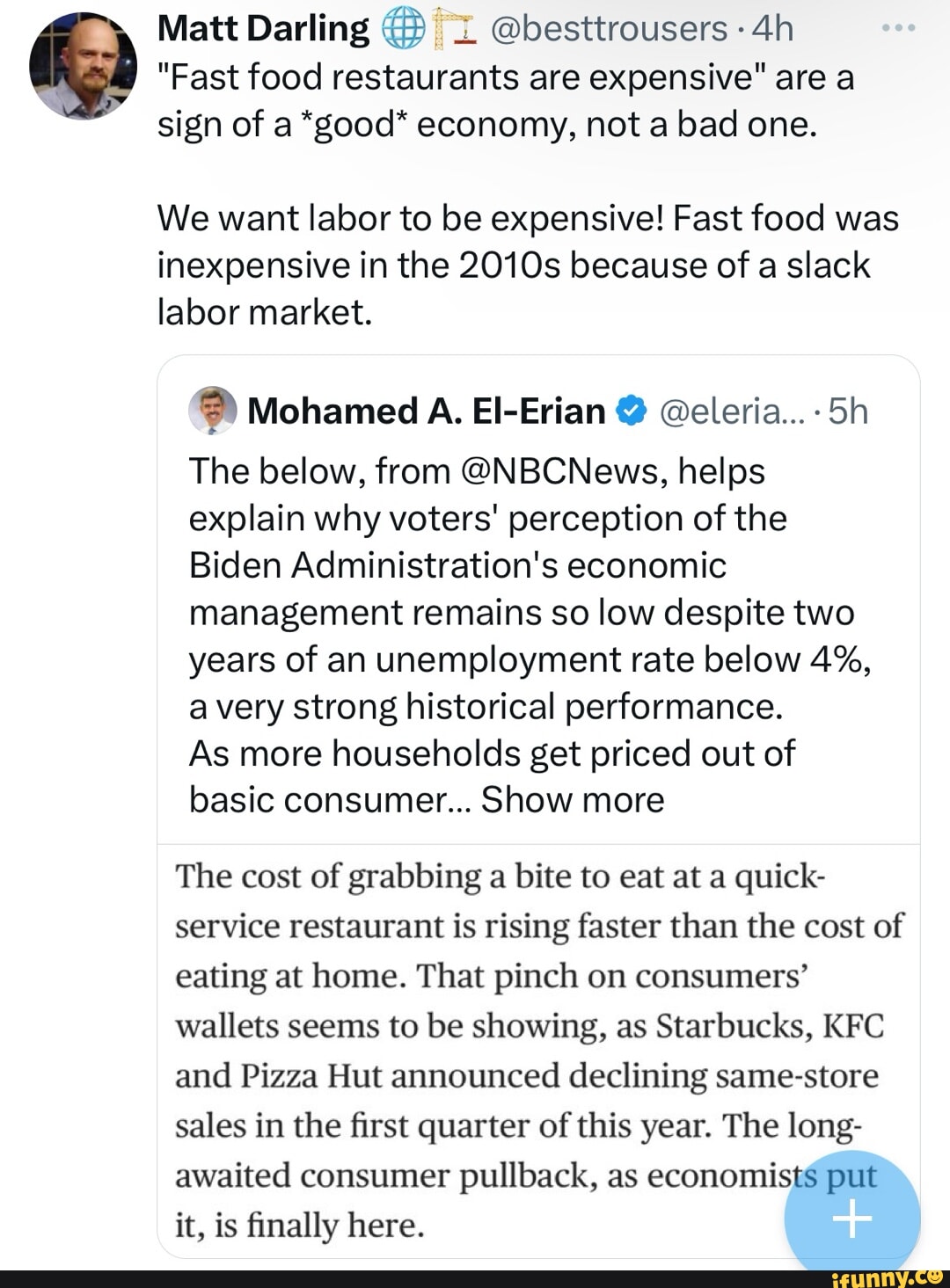 Matt Darling 🌐🏗️ @besttrousers · 4h
"Fast food restaurants are expensive" are a sign of a *good* economy, not a bad one.

We want labor to be expensive! Fast food was inexpensive in the 2010s because of a slack labor market.

Mohamed A. El-Erian @eleria... · 5h
The below, from @NBCNews, helps explain why voters' perception of the Biden Administration's economic management remains so low despite two years of an unemployment rate below 4%, a very strong historical performance.
As more households get priced out of basic consumer... Show more

The cost of grabbing a bite to eat at a quick-service restaurant is rising faster than the cost of eating at home. That pinch on consumers' wallets seems to be showing, as Starbucks, KFC and Pizza Hut announced declining same-store sales in the first quarter of this year. The long-awaited consumer pullback, as economists put it, is finally here.

+

ifunny.co